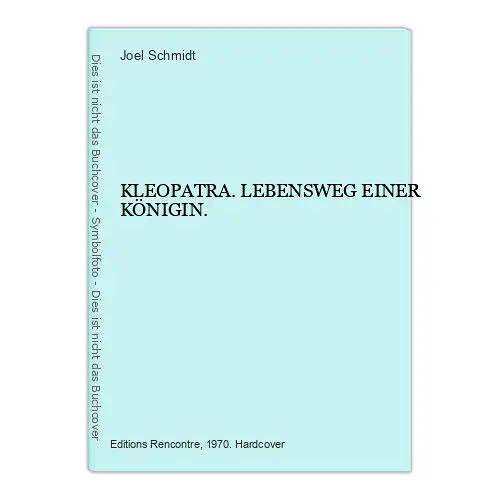 Dies ist nicht das Buchcover - Symbolfoto - Dies ist nicht das Buchcover

Joel Schmidt

KLEOPATRA. LEBENSWEG EINER KÖNIGIN.

Editions Rencontre, 1970. Hardcover